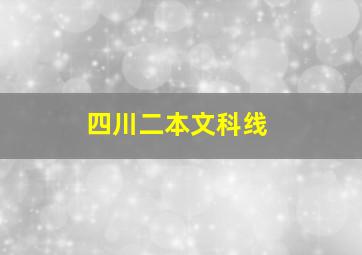 四川二本文科线